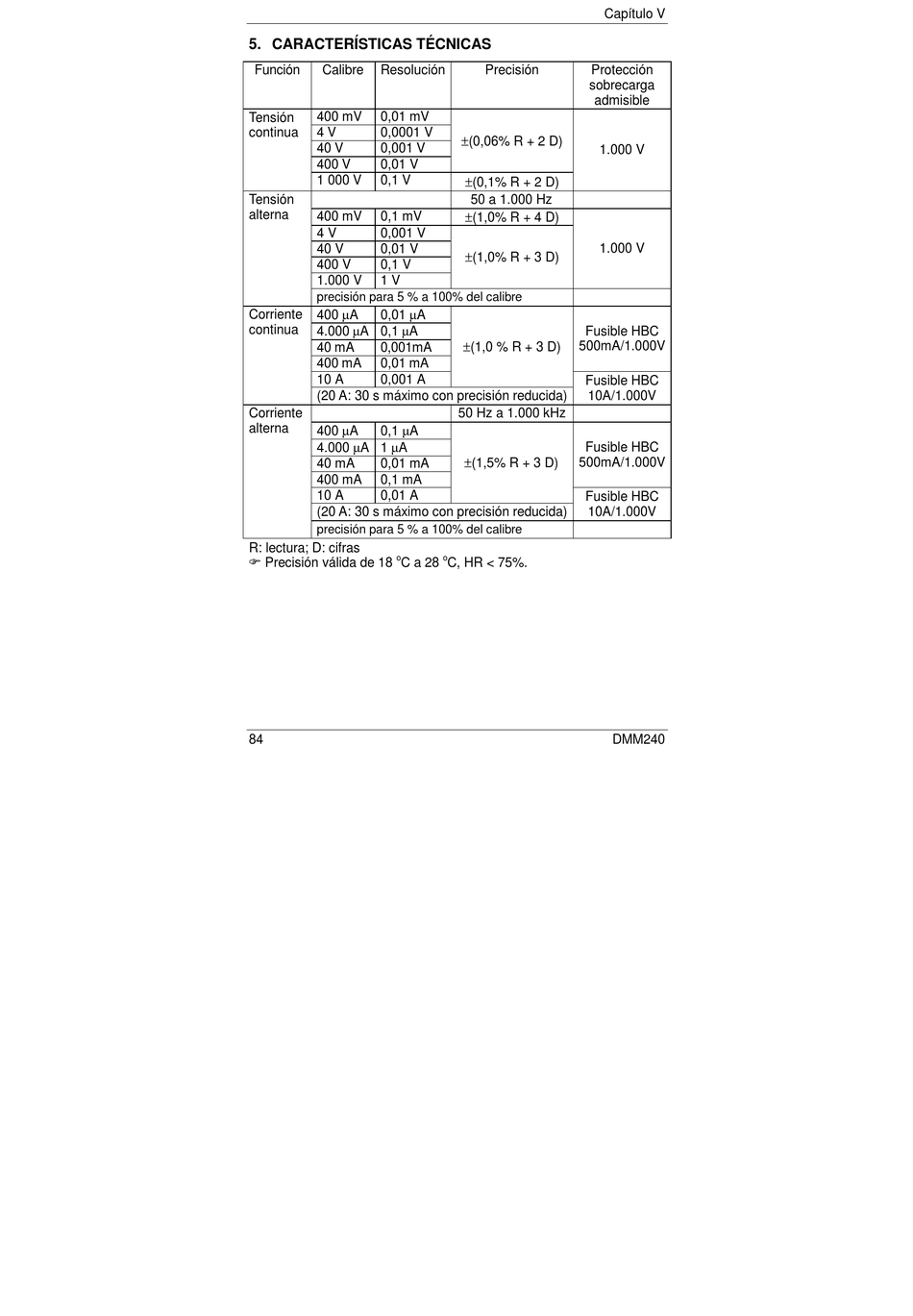 Capítulo V

5. CARACTERÍSTICAS TÉCNICAS

| Función | Calibre | Resolución | Precisión | Protección sobrecarga admisible |
|---|---|---|---|---|
| Tensión continua | 400 mV | 0,01 mV | ±(0,06% R + 2 D) | 1.000 V |
| | 4 V | 0,0001 V | | |
| | 40 V | 0,001 V | | |
| | 400 V | 0,01 V | | |
| | 1 000 V | 0,1 V | ±(0,1% R + 2 D) | |
| Tensión alterna | | | 50 a 1.000 Hz | |
| | 400 mV | 0,1 mV | ±(1,0% R + 4 D) | 1.000 V |
| | 4 V | 0,001 V | ±(1,0% R + 3 D) | |
| | 40 V | 0,01 V | | |
| | 400 V | 0,1 V | | |
| | 1.000 V | 1 V | | |
| | precisión para 5 % a 100% del calibre | | | |
| Corriente continua | 400 µA | 0,01 µA | ±(1,0 % R + 3 D) | Fusible HBC 500mA/1.000V |
| | 4.000 µA | 0,1 µA | | |
| | 40 mA | 0,001mA | | |
| | 400 mA | 0,01 mA | | |
| | 10 A | 0,001 A | | Fusible HBC 10A/1.000V |
| | (20 A: 30 s máximo con precisión reducida) | | | |
| Corriente alterna | | | 50 Hz a 1.000 kHz | |
| | 400 µA | 0,1 µA | ±(1,5% R + 3 D) | Fusible HBC 500mA/1.000V |
| | 4.000 µA | 1 µA | | |
| | 40 mA | 0,01 mA | | |
| | 400 mA | 0,1 mA | | |
| | 10 A | 0,01 A | | Fusible HBC 10A/1.000V |
| | (20 A: 30 s máximo con precisión reducida) | | | |
| | precisión para 5 % a 100% del calibre | | | |

R: lectura; D: cifras
☞ Precisión válida de 18 °C a 28 °C, HR < 75%.

84
DMM240